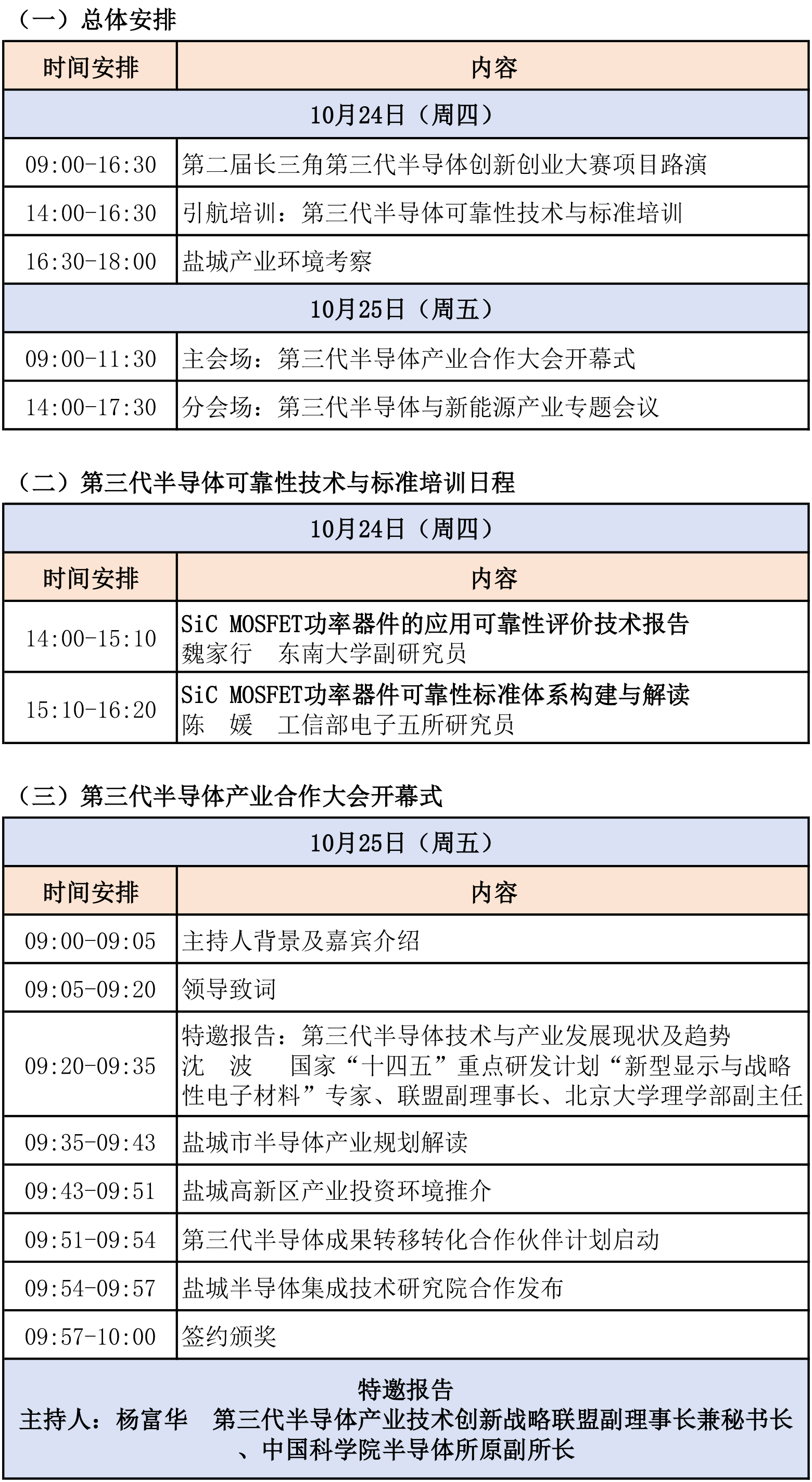 （一）总体安排

| 时间安排 | 内容 |
|---|---|
| 10月24日（周四） | |
| 09:00-16:30 | 第二届长三角第三代半导体创新创业大赛项目路演 |
| 14:00-16:30 | 引航培训：第三代半导体可靠性技术与标准培训 |
| 16:30-18:00 | 盐城产业环境考察 |
| 10月25日（周五） | |
| 09:00-11:30 | 主会场：第三代半导体产业合作大会开幕式 |
| 14:00-17:30 | 分会场：第三代半导体与新能源产业专题会议 |

（二）第三代半导体可靠性技术与标准培训日程

| 10月24日（周四） | |
|---|---|
| 时间安排 | 内容 |
| 14:00-15:10 | SiC MOSFET功率器件的应用可靠性评价技术报告 魏家行　东南大学副研究员 |
| 15:10-16:20 | SiC MOSFET功率器件可靠性标准体系构建与解读 陈　媛　工信部电子五所研究员 |

（三）第三代半导体产业合作大会开幕式

| 10月25日（周五） | |
|---|---|
| 时间安排 | 内容 |
| 09:00-09:05 | 主持人背景及嘉宾介绍 |
| 09:05-09:20 | 领导致词 |
| 09:20-09:35 | 特邀报告：第三代半导体技术与产业发展现状及趋势 沈　波　国家“十四五”重点研发计划“新型显示与战略性电子材料”专家、联盟副理事长、北京大学理学部副主任 |
| 09:35-09:43 | 盐城市半导体产业规划解读 |
| 09:43-09:51 | 盐城高新区产业投资环境推介 |
| 09:51-09:54 | 第三代半导体成果转移转化合作伙伴计划启动 |
| 09:54-09:57 | 盐城半导体集成技术研究院合作发布 |
| 09:57-10:00 | 签约颁奖 |
| 特邀报告 主持人：杨富华　第三代半导体产业技术创新战略联盟副理事长兼秘书长、中国科学院半导体所原副所长 | |